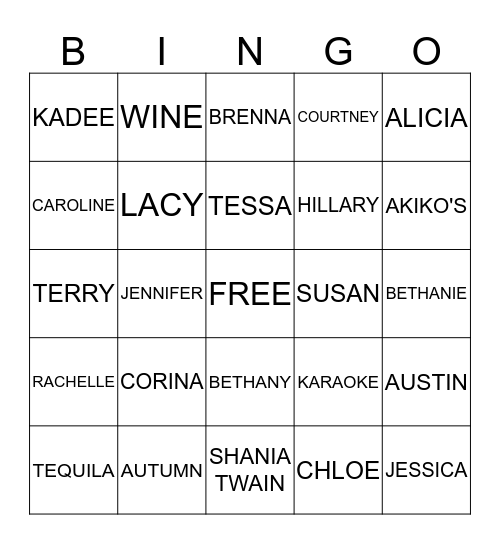 | B | I | N | G | O |
|---|---|---|---|---|
| KADEE | WINE | BRENNA | COURTNEY | ALICIA |
| CAROLINE | LACY | TESSA | HILLARY | AKIKO'S |
| TERRY | JENNIFER | FREE | SUSAN | BETHANIE |
| RACHELLE | CORINA | BETHANY | KARAOKE | AUSTIN |
| TEQUILA | AUTUMN | SHANIA TWAIN | CHLOE | JESSICA |